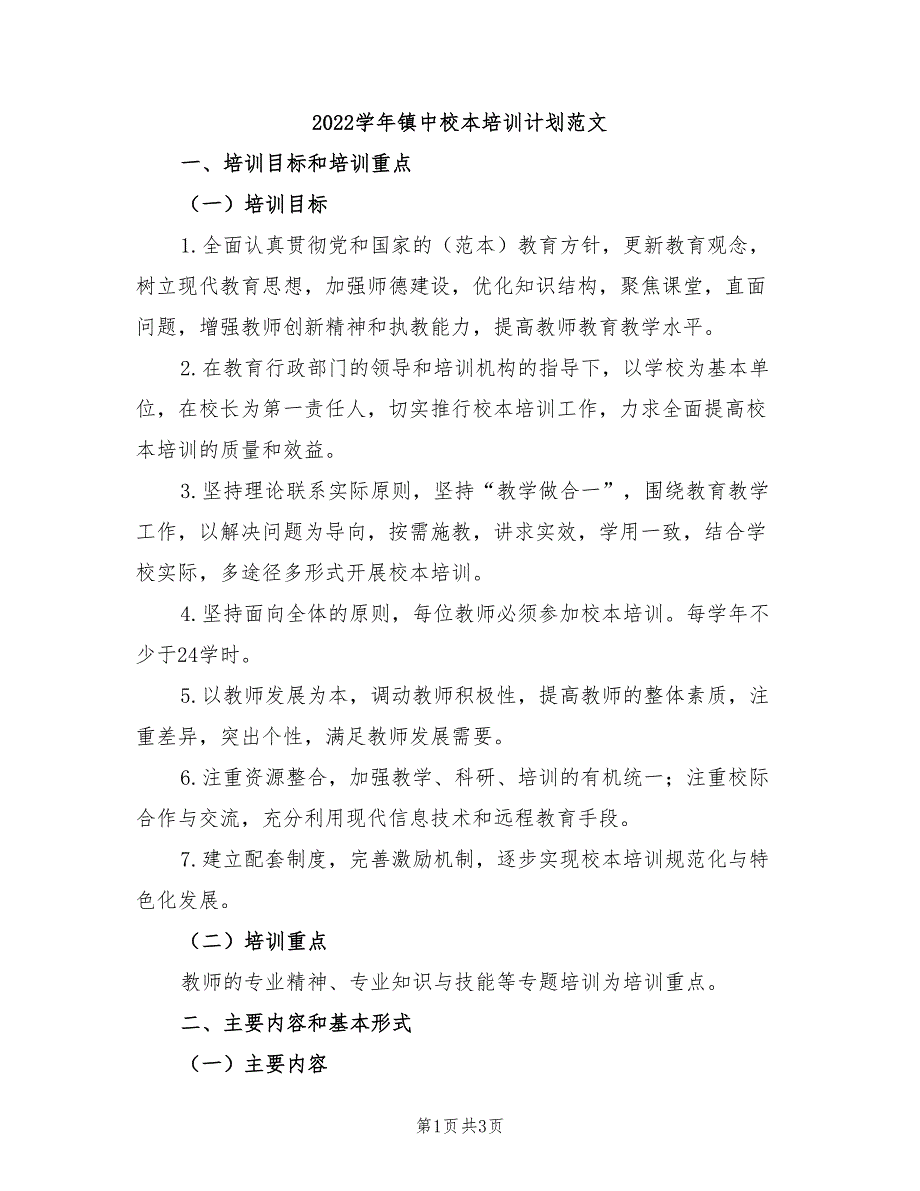 2022学年镇中校本培训计划范文

一、培训目标和培训重点

（一）培训目标

1.全面认真贯彻党和国家的（范本）教育方针，更新教育观念，树立现代教育思想，加强师德建设，优化知识结构，聚焦课堂，直面问题，增强教师创新精神和执教能力，提高教师教育教学水平。

2.在教育行政部门的领导和培训机构的指导下，以学校为基本单位，在校长为第一责任人，切实推行校本培训工作，力求全面提高校本培训的质量和效益。

3.坚持理论联系实际原则，坚持“教学做合一”，围绕教育教学工作，以解决问题为导向，按需施教，讲求实效，学用一致，结合学校实际，多途径多形式开展校本培训。

4.坚持面向全体的原则，每位教师必须参加校本培训。每学年不少于24学时。

5.以教师发展为本，调动教师积极性，提高教师的整体素质，注重差异，突出个性，满足教师发展需要。

6.注重资源整合，加强教学、科研、培训的有机统一；注重校际合作与交流，充分利用现代信息技术和远程教育手段。

7.建立配套制度，完善激励机制，逐步实现校本培训规范化与特色化发展。

（二）培训重点

教师的专业精神、专业知识与技能等专题培训为培训重点。

二、主要内容和基本形式

（一）主要内容

第1页 共3页